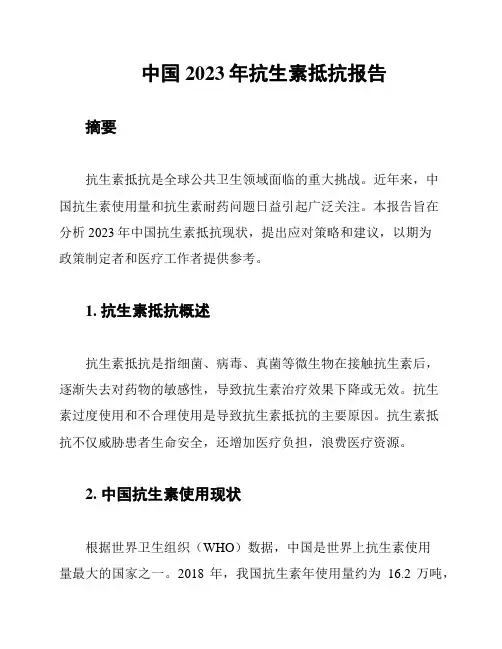 中国 2023 年抗生素抵抗报告

摘要

抗生素抵抗是全球公共卫生领域面临的重大挑战。近年来，中国抗生素使用量和抗生素耐药问题日益引起广泛关注。本报告旨在分析 2023 年中国抗生素抵抗现状，提出应对策略和建议，以期为政策制定者和医疗工作者提供参考。

1. 抗生素抵抗概述

抗生素抵抗是指细菌、病毒、真菌等微生物在接触抗生素后，逐渐失去对药物的敏感性，导致抗生素治疗效果下降或无效。抗生素过度使用和不合理使用是导致抗生素抵抗的主要原因。抗生素抵抗不仅威胁患者生命安全，还增加医疗负担，浪费医疗资源。

2. 中国抗生素使用现状

根据世界卫生组织（WHO）数据，中国是世界上抗生素使用量最大的国家之一。2018 年，我国抗生素年使用量约为 16.2 万吨，